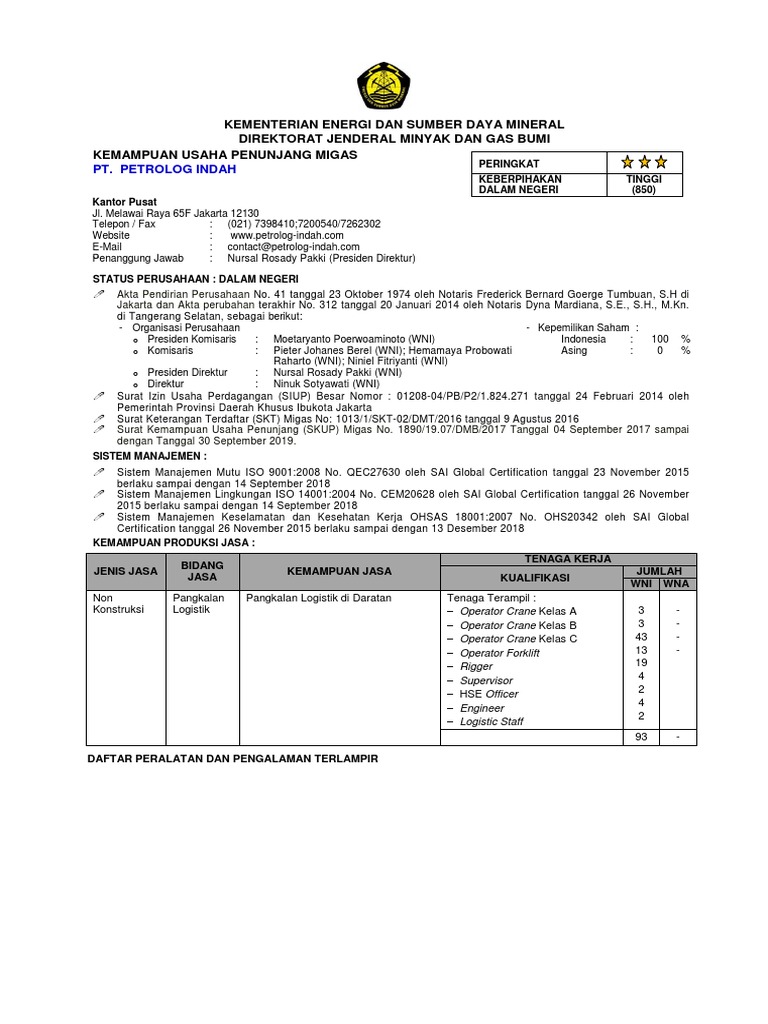 KEMENTERIAN ENERGI DAN SUMBER DAYA MINERAL
DIREKTORAT JENDERAL MINYAK DAN GAS BUMI

KEMAMPUAN USAHA PENUNJANG MIGAS
PT. PETROLOG INDAH

| PERINGKAT | ☆☆☆ |
|---|---|
| KEBERPIHAKAN DALAM NEGERI | TINGGI (850) |

Kantor Pusat
Jl. Melawai Raya 65F Jakarta 12130
Telepon / Fax : (021) 7398410;7200540/7262302
Website : www.petrolog-indah.com
E-Mail : contact@petrolog-indah.com
Penanggung Jawab : Nursal Rosady Pakki (Presiden Direktur)

STATUS PERUSAHAAN : DALAM NEGERI

Akta Pendirian Perusahaan No. 41 tanggal 23 Oktober 1974 oleh Notaris Frederick Bernard Goerge Tumbuan, S.H di Jakarta dan Akta perubahan terakhir No. 312 tanggal 20 Januari 2014 oleh Notaris Dyna Mardiana, S.E., S.H., M.Kn. di Tangerang Selatan, sebagai berikut:
- Organisasi Perusahaan
o Presiden Komisaris : Moetaryanto Poerwoaminoto (WNI)
o Komisaris : Pieter Johanes Berel (WNI); Hemamaya Probowati Raharto (WNI); Niniel Fitriyanti (WNI)
o Presiden Direktur : Nursal Rosady Pakki (WNI)
o Direktur : Ninuk Sotyawati (WNI)
- Kepemilikan Saham :
Indonesia : 100 %
Asing : 0 %

Surat Izin Usaha Perdagangan (SIUP) Besar Nomor : 01208-04/PB/P2/1.824.271 tanggal 24 Februari 2014 oleh Pemerintah Provinsi Daerah Khusus Ibukota Jakarta
Surat Keterangan Terdaftar (SKT) Migas No: 1013/1/SKT-02/DMT/2016 tanggal 9 Agustus 2016
Surat Kemampuan Usaha Penunjang (SKUP) Migas No. 1890/19.07/DMB/2017 Tanggal 04 September 2017 sampai dengan Tanggal 30 September 2019.

SISTEM MANAJEMEN :

Sistem Manajemen Mutu ISO 9001:2008 No. QEC27630 oleh SAI Global Certification tanggal 23 November 2015 berlaku sampai dengan 14 September 2018
Sistem Manajemen Lingkungan ISO 14001:2004 No. CEM20628 oleh SAI Global Certification tanggal 26 November 2015 berlaku sampai dengan 14 September 2018
Sistem Manajemen Keselamatan dan Kesehatan Kerja OHSAS 18001:2007 No. OHS20342 oleh SAI Global Certification tanggal 26 November 2015 berlaku sampai dengan 13 Desember 2018

KEMAMPUAN PRODUKSI JASA :

| JENIS JASA | BIDANG JASA | KEMAMPUAN JASA | TENAGA KERJA KUALIFIKASI | JUMLAH WNI | JUMLAH WNA |
|---|---|---|---|---|---|
| Non Konstruksi | Pangkalan Logistik | Pangkalan Logistik di Daratan | Tenaga Terampil : | | |
| | | | – Operator Crane Kelas A | 3 | - |
| | | | – Operator Crane Kelas B | 3 | - |
| | | | – Operator Crane Kelas C | 43 | - |
| | | | – Operator Forklift | 13 | - |
| | | | – Rigger | 19 | |
| | | | – Supervisor | 4 | |
| | | | – HSE Officer | 2 | |
| | | | – Engineer | 4 | |
| | | | – Logistic Staff | 2 | |
| | | | | 93 | - |

DAFTAR PERALATAN DAN PENGALAMAN TERLAMPIR